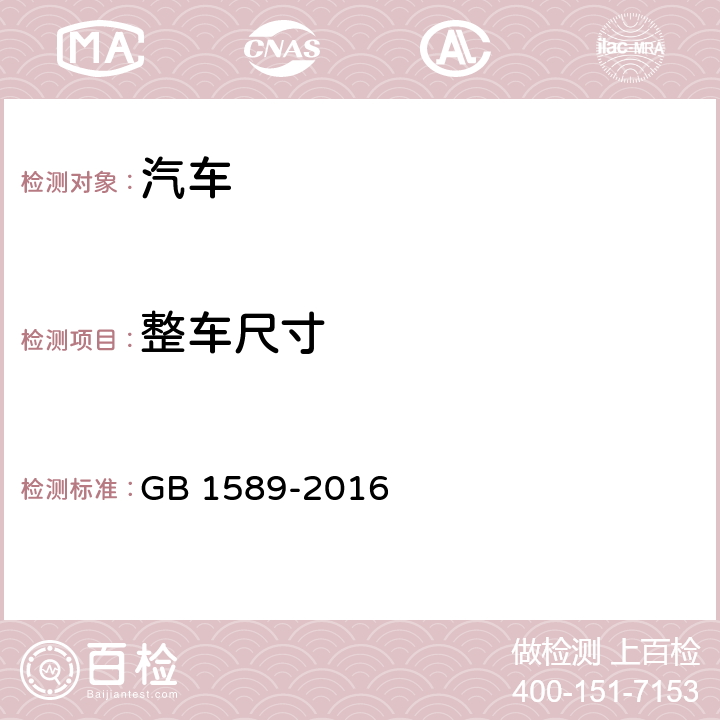 MA CNAS AC ilac-MRA

检测对象：汽车

检测项目：整车尺寸

检测标准：GB 1589-2016

百检
Baijiantest.com

做检测 上百检
400-151-7153